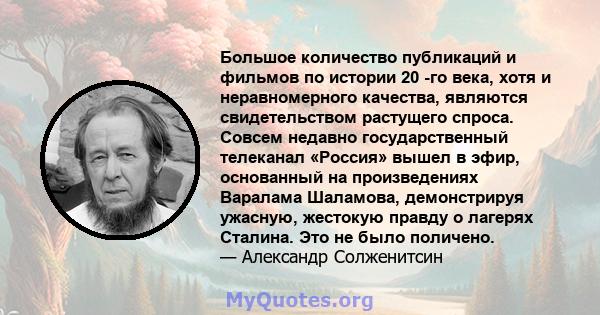 Большое количество публикаций и фильмов по истории 20 -го века, хотя и неравномерного качества, являются свидетельством растущего спроса. Совсем недавно государственный телеканал «Россия» вышел в эфир, основанный на произведениях Варалама Шаламова, демонстрируя ужасную, жестокую правду о лагерях Сталина. Это не было поличено.
— Александр Солженитсин

MyQuotes.org